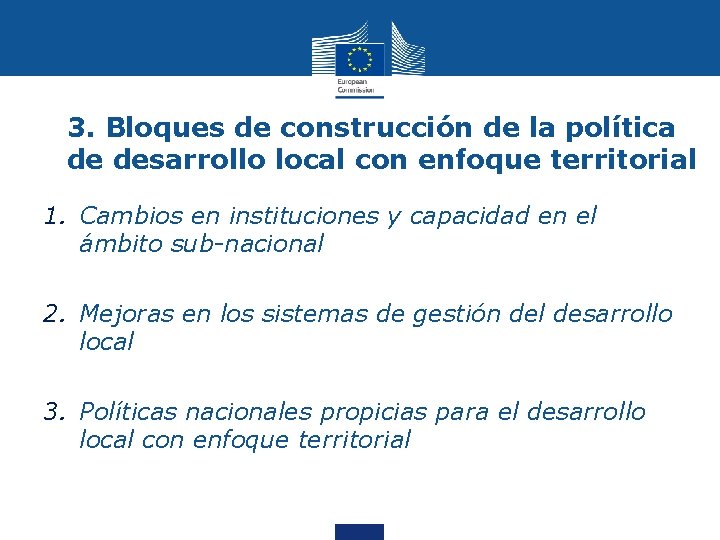 European Commission

3. Bloques de construcción de la política de desarrollo local con enfoque territorial

1. Cambios en instituciones y capacidad en el ámbito sub-nacional

2. Mejoras en los sistemas de gestión del desarrollo local

3. Políticas nacionales propicias para el desarrollo local con enfoque territorial